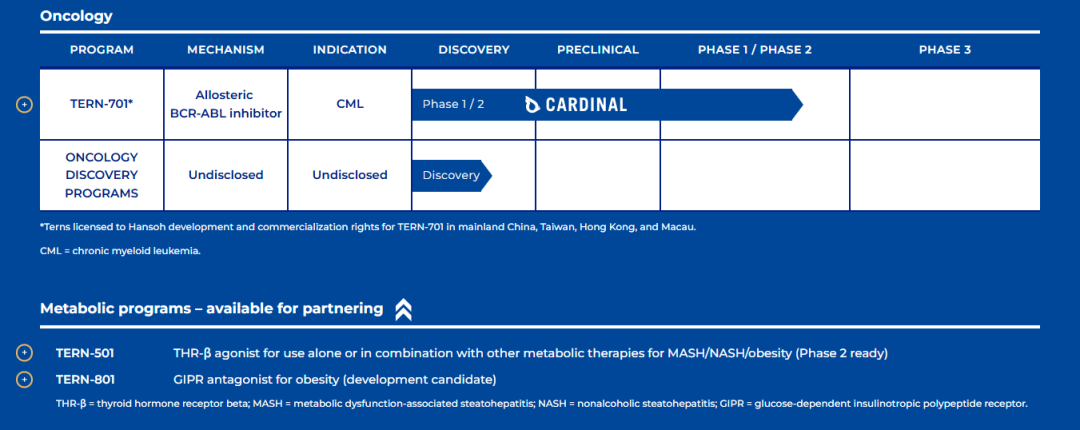 Oncology

| PROGRAM | MECHANISM | INDICATION | DISCOVERY | PRECLINICAL | PHASE 1 / PHASE 2 | PHASE 3 |
|---|---|---|---|---|---|---|
| TERN-701* | Allosteric BCR-ABL inhibitor | CML | Phase 1 / 2 | CARDINAL | | |
| ONCOLOGY DISCOVERY PROGRAMS | Undisclosed | Undisclosed | Discovery | | | |

*Terns licensed to Hansoh development and commercialization rights for TERN-701 in mainland China, Taiwan, Hong Kong, and Macau.

CML = chronic myeloid leukemia.

Metabolic programs – available for partnering

TERN-501 THR-β agonist for use alone or in combination with other metabolic therapies for MASH/NASH/obesity (Phase 2 ready)

TERN-801 GIPR antagonist for obesity (development candidate)

THR-β = thyroid hormone receptor beta; MASH = metabolic dysfunction-associated steatohepatitis; NASH = nonalcoholic steatohepatitis; GIPR = glucose-dependent insulinotropic polypeptide receptor.